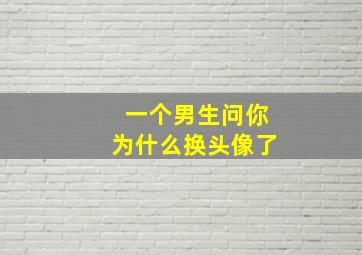 一个男生问你
为什么换头像了